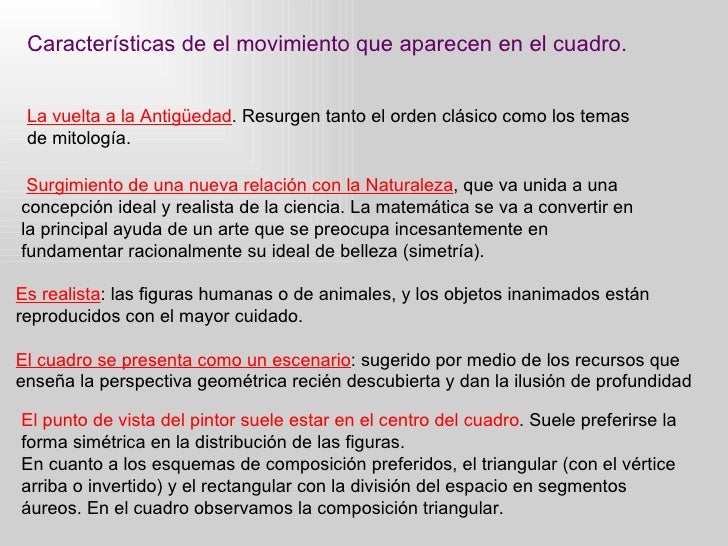 Características de el movimiento que aparecen en el cuadro.

La vuelta a la Antigüedad. Resurgen tanto el orden clásico como los temas de mitología.

Surgimiento de una nueva relación con la Naturaleza, que va unida a una concepción ideal y realista de la ciencia. La matemática se va a convertir en la principal ayuda de un arte que se preocupa incesantemente en fundamentar racionalmente su ideal de belleza (simetría).

Es realista: las figuras humanas o de animales, y los objetos inanimados están reproducidos con el mayor cuidado.

El cuadro se presenta como un escenario: sugerido por medio de los recursos que enseña la perspectiva geométrica recién descubierta y dan la ilusión de profundidad

El punto de vista del pintor suele estar en el centro del cuadro. Suele preferirse la forma simétrica en la distribución de las figuras.
En cuanto a los esquemas de composición preferidos, el triangular (con el vértice arriba o invertido) y el rectangular con la división del espacio en segmentos áureos. En el cuadro observamos la composición triangular.